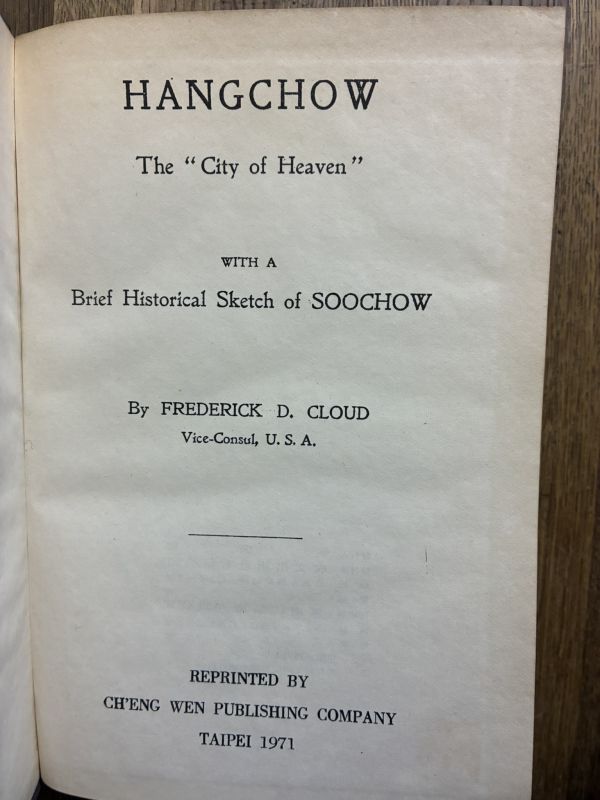 HANGCHOW

The "City of Heaven"

WITH A

Brief Historical Sketch of SOOCHOW

By FREDERICK D. CLOUD

Vice-Consul, U. S. A.

REPRINTED BY

CH'ENG WEN PUBLISHING COMPANY

TAIPEI 1971